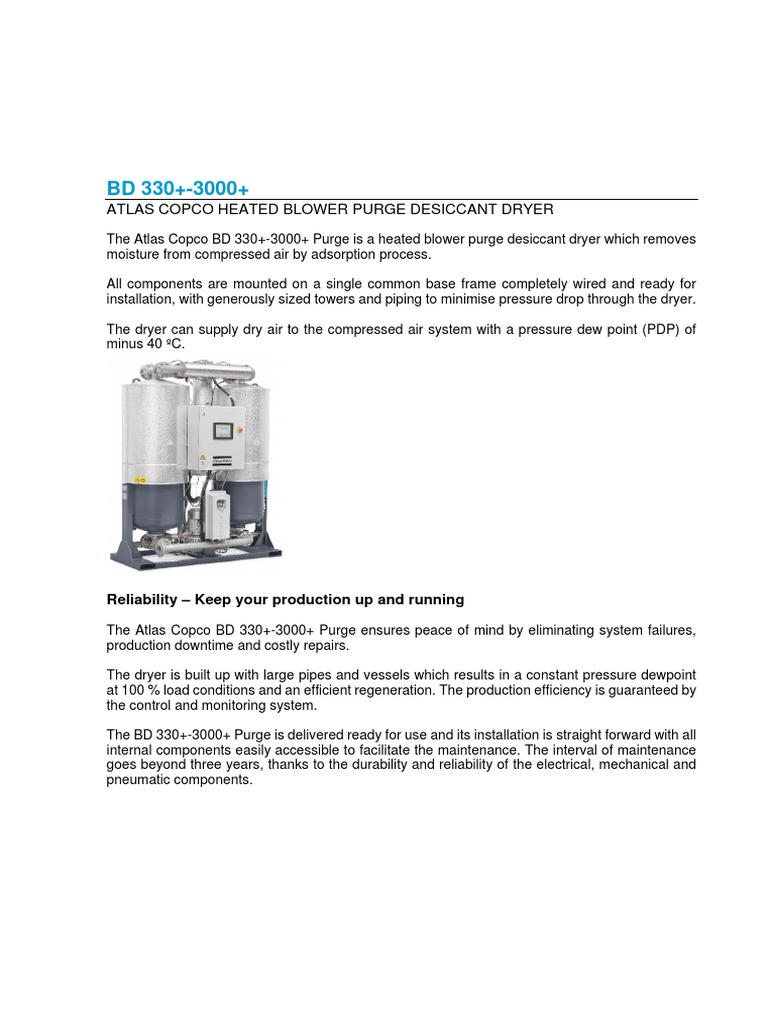 BD 330+-3000+
ATLAS COPCO HEATED BLOWER PURGE DESICCANT DRYER

The Atlas Copco BD 330+-3000+ Purge is a heated blower purge desiccant dryer which removes moisture from compressed air by adsorption process.

All components are mounted on a single common base frame completely wired and ready for installation, with generously sized towers and piping to minimise pressure drop through the dryer.

The dryer can supply dry air to the compressed air system with a pressure dew point (PDP) of minus 40 ºC.

Reliability – Keep your production up and running

The Atlas Copco BD 330+-3000+ Purge ensures peace of mind by eliminating system failures, production downtime and costly repairs.

The dryer is built up with large pipes and vessels which results in a constant pressure dewpoint at 100 % load conditions and an efficient regeneration. The production efficiency is guaranteed by the control and monitoring system.

The BD 330+-3000+ Purge is delivered ready for use and its installation is straight forward with all internal components easily accessible to facilitate the maintenance. The interval of maintenance goes beyond three years, thanks to the durability and reliability of the electrical, mechanical and pneumatic components.